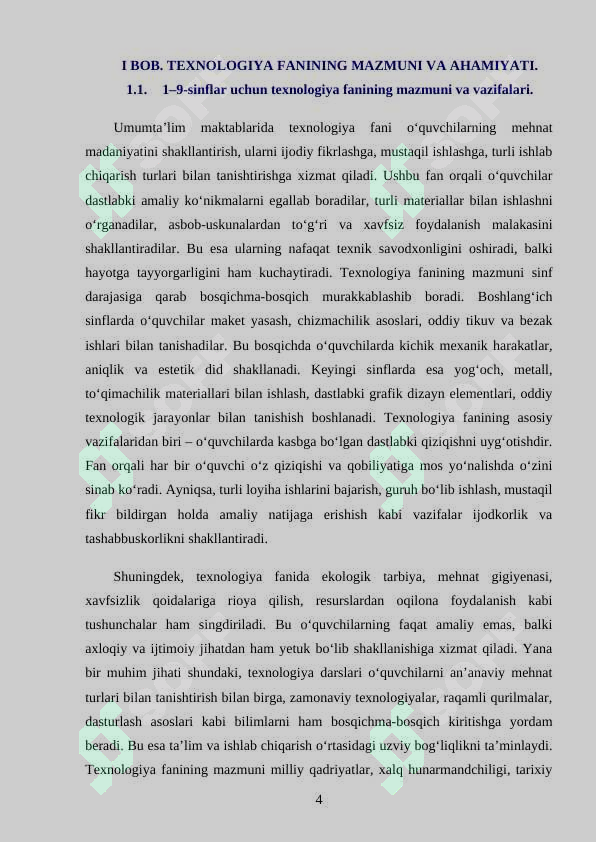 I BOB. TEXNOLOGIYA FANINING MAZMUNI VA AHAMIYATI.

1.1. 1–9-sinflar uchun texnologiya fanining mazmuni va vazifalari.

Umumta'lim maktablarida texnologiya fani o'quvchilarning mehnat madaniyatini shakllantirish, ularni ijodiy fikrlashga, mustaqil ishlashga, turli ishlab chiqarish turlari bilan tanishtirishga xizmat qiladi. Ushbu fan orqali o'quvchilar dastlabki amaliy ko'nikmalarni egallab boradilar, turli materiallar bilan ishlashni o'rganadilar, asbob-uskunalardan to'g'ri va xavfsiz foydalanish malakasini shakllantiradilar. Bu esa ularning nafaqat texnik savodxonligini oshiradi, balki hayotga tayyorgarligini ham kuchaytiradi. Texnologiya fanining mazmuni sinf darajasiga qarab bosqichma-bosqich murakkablashib boradi. Boshlang'ich sinflarda o'quvchilar maket yasash, chizmachilik asoslari, oddiy tikuv va bezak ishlari bilan tanishadilar. Bu bosqichda o'quvchilarda kichik mexanik harakatlar, aniqlik va estetik did shakllanadi. Keyingi sinflarda esa yog'och, metall, to'qimachilik materiallari bilan ishlash, dastlabki grafik dizayn elementlari, oddiy texnologik jarayonlar bilan tanishish boshlanadi. Texnologiya fanining asosiy vazifalaridan biri – o'quvchilarda kasbga bo'lgan dastlabki qiziqishni uyg'otishdir. Fan orqali har bir o'quvchi o'z qiziqishi va qobiliyatiga mos yo'nalishda o'zini sinab ko'radi. Ayniqsa, turli loyiha ishlarini bajarish, guruh bo'lib ishlash, mustaqil fikr bildirgan holda amaliy natijaga erishish kabi vazifalar ijodkorlik va tashabbuskorlikni shakllantiradi.

Shuningdek, texnologiya fanida ekologik tarbiya, mehnat gigiyenasi, xavfsizlik qoidalariga rioya qilish, resurslardan oqilona foydalanish kabi tushunchalar ham singdiriladi. Bu o'quvchilarning faqat amaliy emas, balki axloqiy va ijtimoiy jihatdan ham yetuk bo'lib shakllanishiga xizmat qiladi. Yana bir muhim jihati shundaki, texnologiya darslari o'quvchilarni an'anaviy mehnat turlari bilan tanishtirish bilan birga, zamonaviy texnologiyalar, raqamli qurilmalar, dasturlash asoslari kabi bilimlarni ham bosqichma-bosqich kiritishga yordam beradi. Bu esa ta'lim va ishlab chiqarish o'rtasidagi uzviy bog'liqlikni ta'minlaydi. Texnologiya fanining mazmuni milliy qadriyatlar, xalq hunarmandchiligi, tarixiy

4